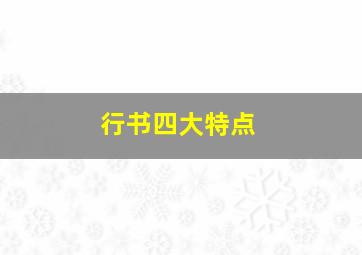 行书四大特点